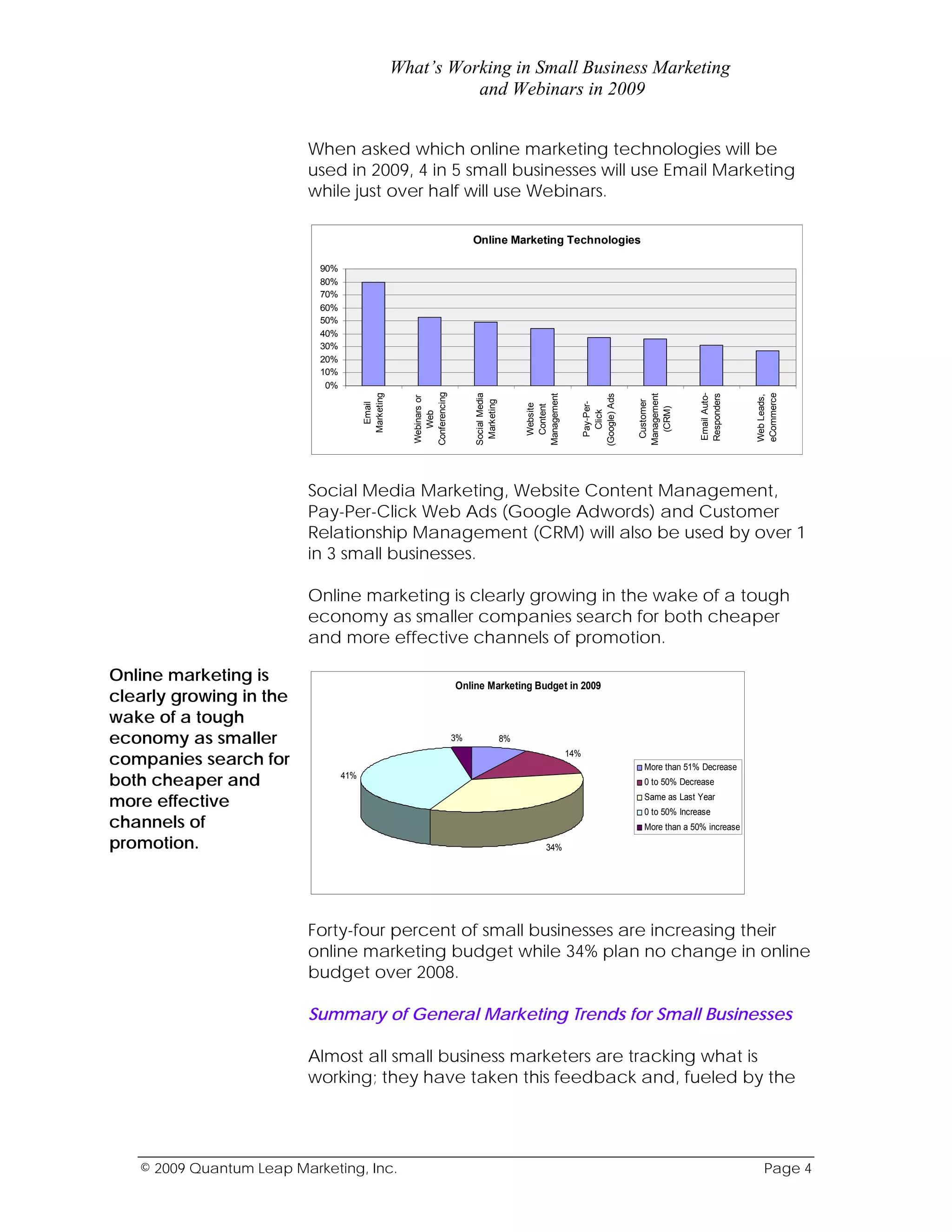 What's Working in Small Business Marketing and Webinars in 2009

When asked which online marketing technologies will be used in 2009, 4 in 5 small businesses will use Email Marketing while just over half will use Webinars.

Online Marketing Technologies

90%
80%
70%
60%
50%
40%
30%
20%
10%
0%

Email Marketing
Webinars or Web Conferencing
Social Media Marketing
Website Content Management
Pay-Per-Click (Google) Ads
Customer Management (CRM)
Email Auto-Responders
Web Leads, eCommerce

Social Media Marketing, Website Content Management, Pay-Per-Click Web Ads (Google Adwords) and Customer Relationship Management (CRM) will also be used by over 1 in 3 small businesses.

Online marketing is clearly growing in the wake of a tough economy as smaller companies search for both cheaper and more effective channels of promotion.

Online marketing is clearly growing in the wake of a tough economy as smaller companies search for both cheaper and more effective channels of promotion.

Online Marketing Budget in 2009

3%
8%
14%
41%
34%

More than 51% Decrease
0 to 50% Decrease
Same as Last Year
0 to 50% Increase
More than a 50% increase

Forty-four percent of small businesses are increasing their online marketing budget while 34% plan no change in online budget over 2008.

Summary of General Marketing Trends for Small Businesses

Almost all small business marketers are tracking what is working; they have taken this feedback and, fueled by the

© 2009 Quantum Leap Marketing, Inc.
Page 4